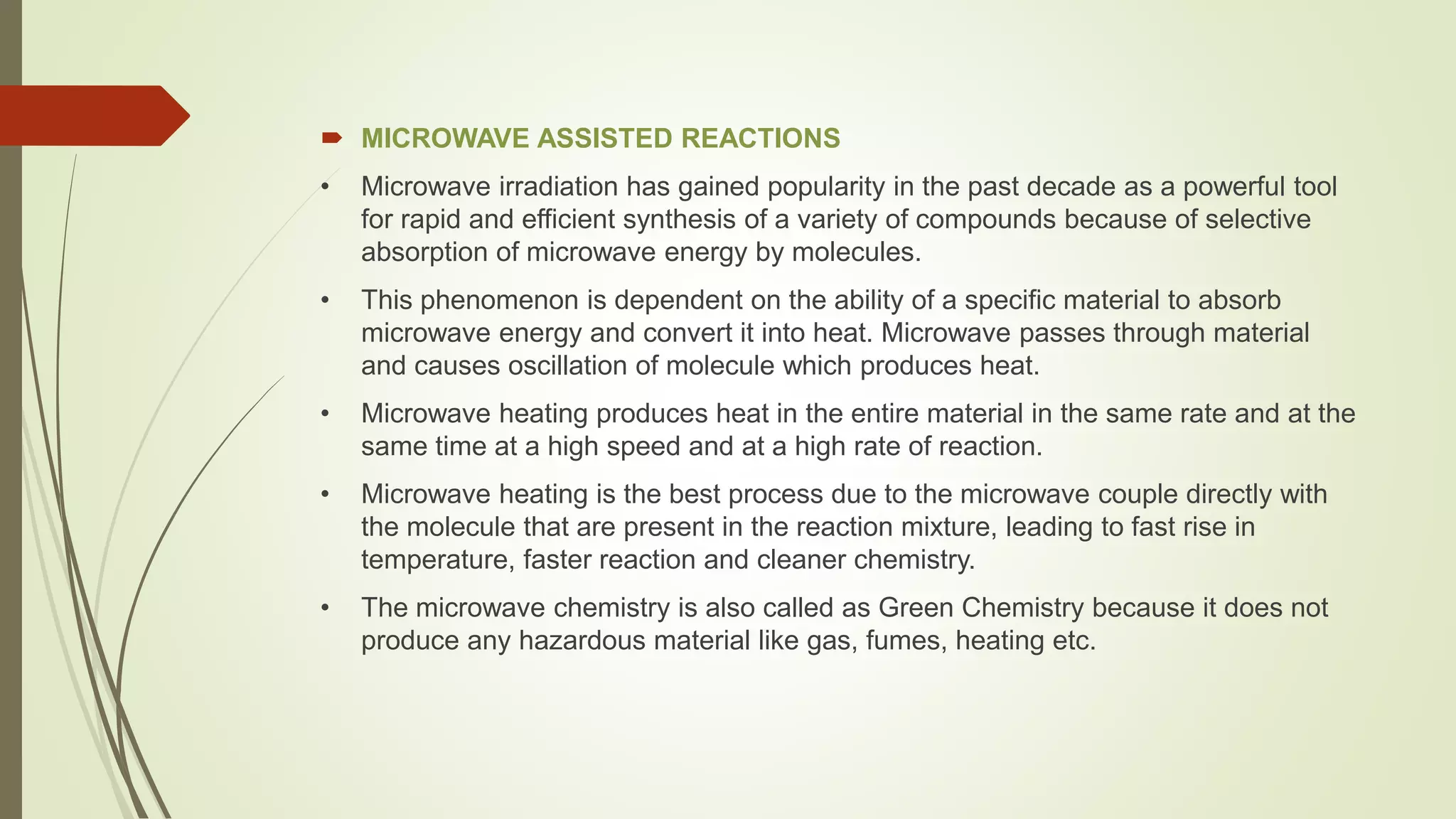 MICROWAVE ASSISTED REACTIONS

• Microwave irradiation has gained popularity in the past decade as a powerful tool for rapid and efficient synthesis of a variety of compounds because of selective absorption of microwave energy by molecules.

• This phenomenon is dependent on the ability of a specific material to absorb microwave energy and convert it into heat. Microwave passes through material and causes oscillation of molecule which produces heat.

• Microwave heating produces heat in the entire material in the same rate and at the same time at a high speed and at a high rate of reaction.

• Microwave heating is the best process due to the microwave couple directly with the molecule that are present in the reaction mixture, leading to fast rise in temperature, faster reaction and cleaner chemistry.

• The microwave chemistry is also called as Green Chemistry because it does not produce any hazardous material like gas, fumes, heating etc.